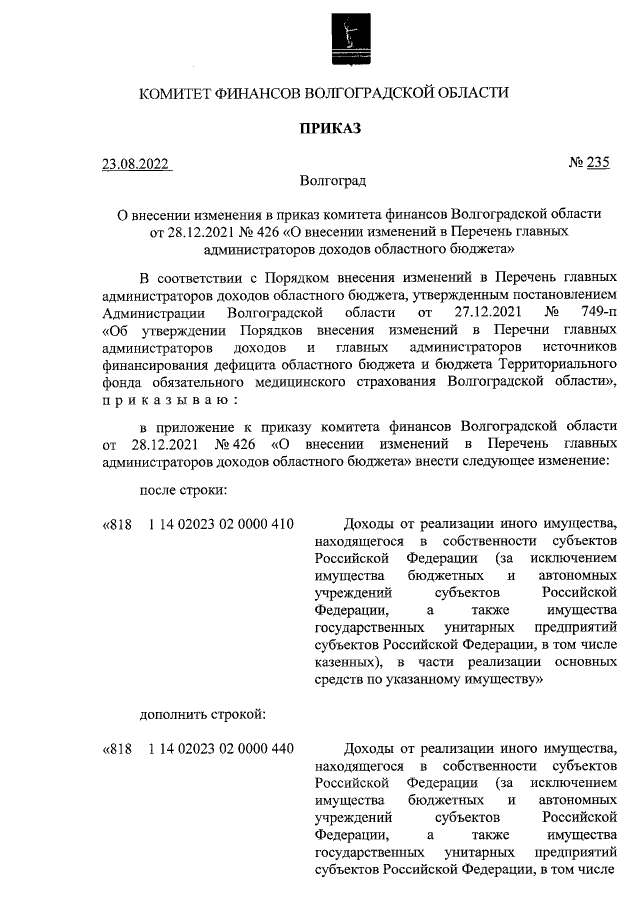 КОМИТЕТ ФИНАНСОВ ВОЛГОГРАДСКОЙ ОБЛАСТИ

ПРИКАЗ

23.08.2022 № 235

Волгоград

О внесении изменения в приказ комитета финансов Волгоградской области от 28.12.2021 № 426 «О внесении изменений в Перечень главных администраторов доходов областного бюджета»

В соответствии с Порядком внесения изменений в Перечень главных администраторов доходов областного бюджета, утвержденным постановлением Администрации Волгоградской области от 27.12.2021 № 749-п «Об утверждении Порядков внесения изменений в Перечни главных администраторов доходов и главных администраторов источников финансирования дефицита областного бюджета и бюджета Территориального фонда обязательного медицинского страхования Волгоградской области», п р и к а з ы в а ю :

в приложение к приказу комитета финансов Волгоградской области от 28.12.2021 № 426 «О внесении изменений в Перечень главных администраторов доходов областного бюджета» внести следующее изменение:

после строки:

«818 1 14 02023 02 0000 410 Доходы от реализации иного имущества, находящегося в собственности субъектов Российской Федерации (за исключением имущества бюджетных и автономных учреждений субъектов Российской Федерации, а также имущества государственных унитарных предприятий субъектов Российской Федерации, в том числе казенных), в части реализации основных средств по указанному имуществу»

дополнить строкой:

«818 1 14 02023 02 0000 440 Доходы от реализации иного имущества, находящегося в собственности субъектов Российской Федерации (за исключением имущества бюджетных и автономных учреждений субъектов Российской Федерации, а также имущества государственных унитарных предприятий субъектов Российской Федерации, в том числе